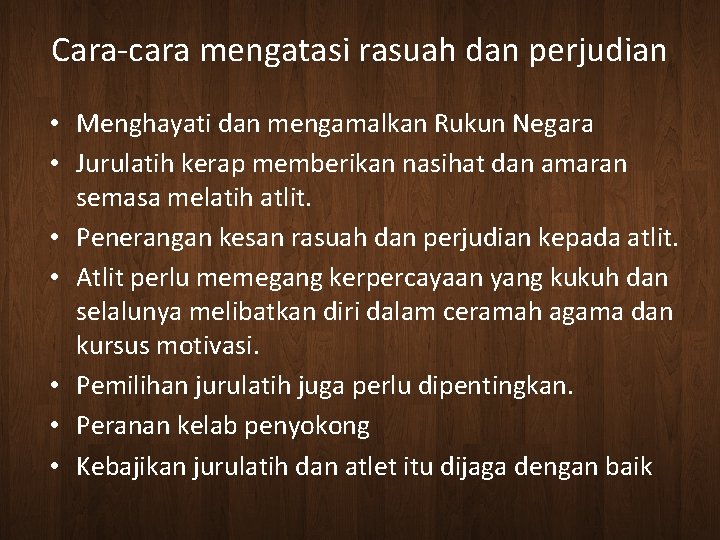 Cara-cara mengatasi rasuah dan perjudian

• Menghayati dan mengamalkan Rukun Negara
• Jurulatih kerap memberikan nasihat dan amaran semasa melatih atlit.
• Penerangan kesan rasuah dan perjudian kepada atlit.
• Atlit perlu memegang kerpercayaan yang kukuh dan selalunya melibatkan diri dalam ceramah agama dan kursus motivasi.
• Pemilihan jurulatih juga perlu dipentingkan.
• Peranan kelab penyokong
• Kebajikan jurulatih dan atlet itu dijaga dengan baik